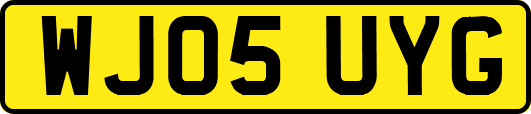 WJ05 UYG